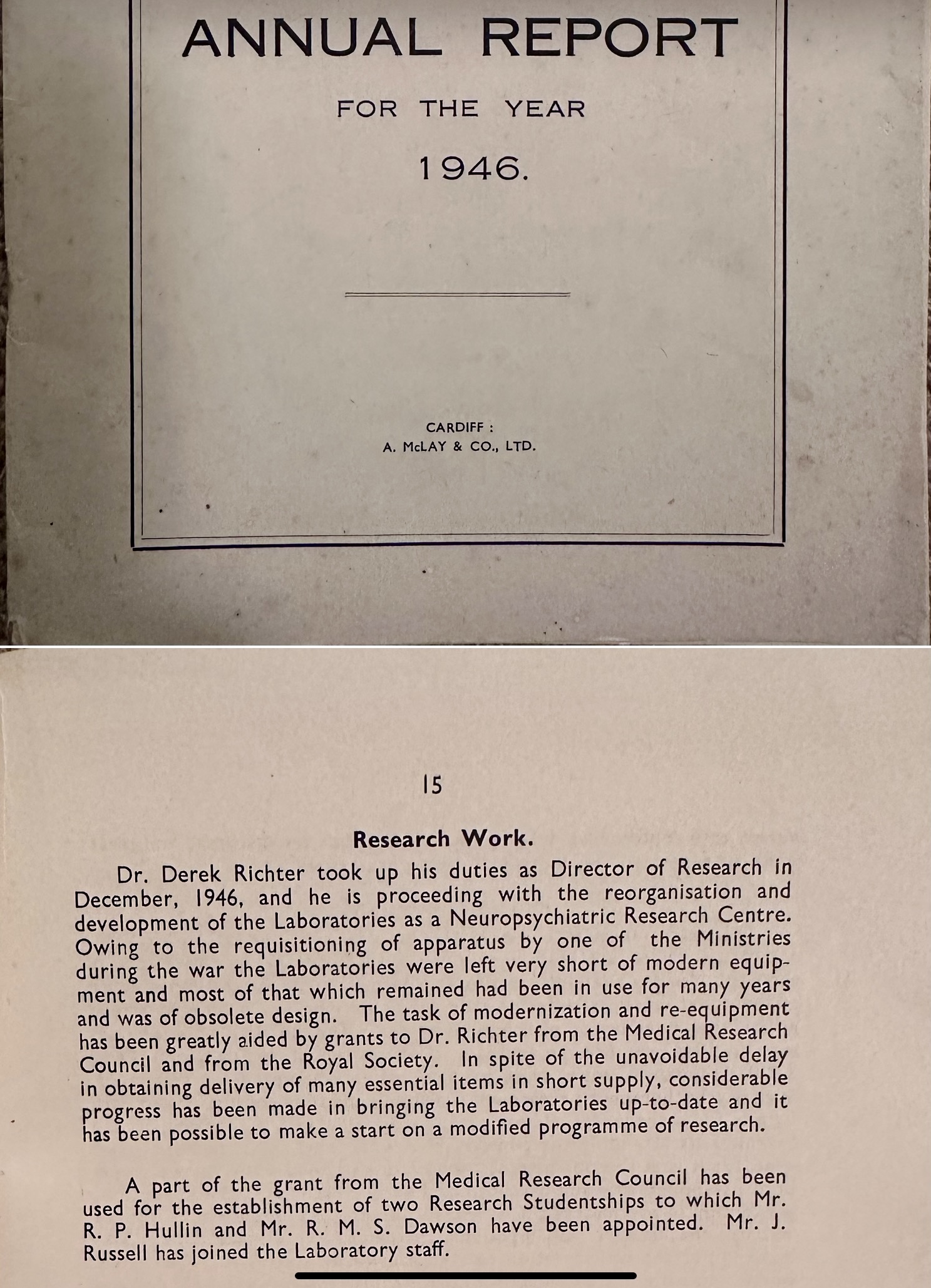 ANNUAL REPORT

FOR THE YEAR

1946.

CARDIFF :
A. McLAY & CO., LTD.

15

Research Work.

Dr. Derek Richter took up his duties as Director of Research in December, 1946, and he is proceeding with the reorganisation and development of the Laboratories as a Neuropsychiatric Research Centre. Owing to the requisitioning of apparatus by one of the Ministries during the war the Laboratories were left very short of modern equipment and most of that which remained had been in use for many years and was of obsolete design. The task of modernization and re-equipment has been greatly aided by grants to Dr. Richter from the Medical Research Council and from the Royal Society. In spite of the unavoidable delay in obtaining delivery of many essential items in short supply, considerable progress has been made in bringing the Laboratories up-to-date and it has been possible to make a start on a modified programme of research.

A part of the grant from the Medical Research Council has been used for the establishment of two Research Studentships to which Mr. R. P. Hullin and Mr. R. M. S. Dawson have been appointed. Mr. J. Russell has joined the Laboratory staff.